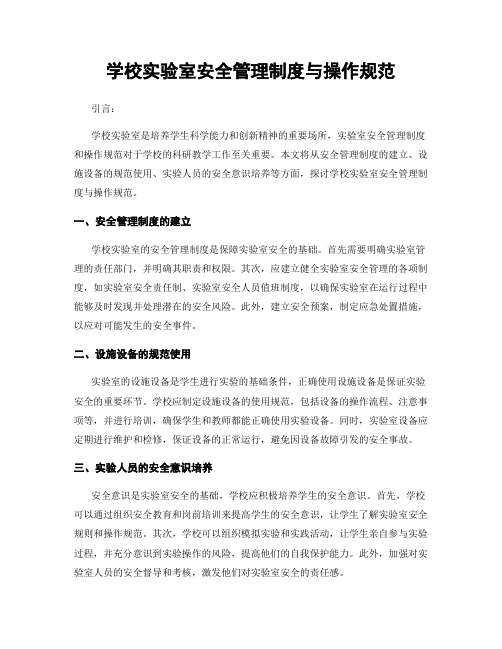 学校实验室安全管理制度与操作规范

引言:

学校实验室是培养学生科学能力和创新精神的重要场所，实验室安全管理制度和操作规范对于学校的科研教学工作至关重要。本文将从安全管理制度的建立、设施设备的规范使用、实验人员的安全意识培养等方面，探讨学校实验室安全管理制度与操作规范。

一、安全管理制度的建立

学校实验室的安全管理制度是保障实验室安全的基础。首先需要明确实验室管理的责任部门，并明确其职责和权限。其次，应建立健全实验室安全管理的各项制度，如实验室安全责任制、实验室安全人员值班制度，以确保实验室在运行过程中能够及时发现并处理潜在的安全风险。此外，建立安全预案，制定应急处置措施，以应对可能发生的安全事件。

二、设施设备的规范使用

实验室的设施设备是学生进行实验的基础条件，正确使用设施设备是保证实验安全的重要环节。学校应制定设施设备的使用规范，包括设备的操作流程、注意事项等，并进行培训，确保学生和教师都能正确使用实验设备。同时，实验室设备应定期进行维护和检修，保证设备的正常运行，避免因设备故障引发的安全事故。

三、实验人员的安全意识培养

安全意识是实验室安全的基础，学校应积极培养学生的安全意识。首先，学校可以通过组织安全教育和岗前培训来提高学生的安全意识，让学生了解实验室安全规则和操作规范。其次，学校可以组织模拟实验和实践活动，让学生亲自参与实验过程，并充分意识到实验操作的风险，提高他们的自我保护能力。此外，加强对实验室人员的安全督导和考核，激发他们对实验室安全的责任感。